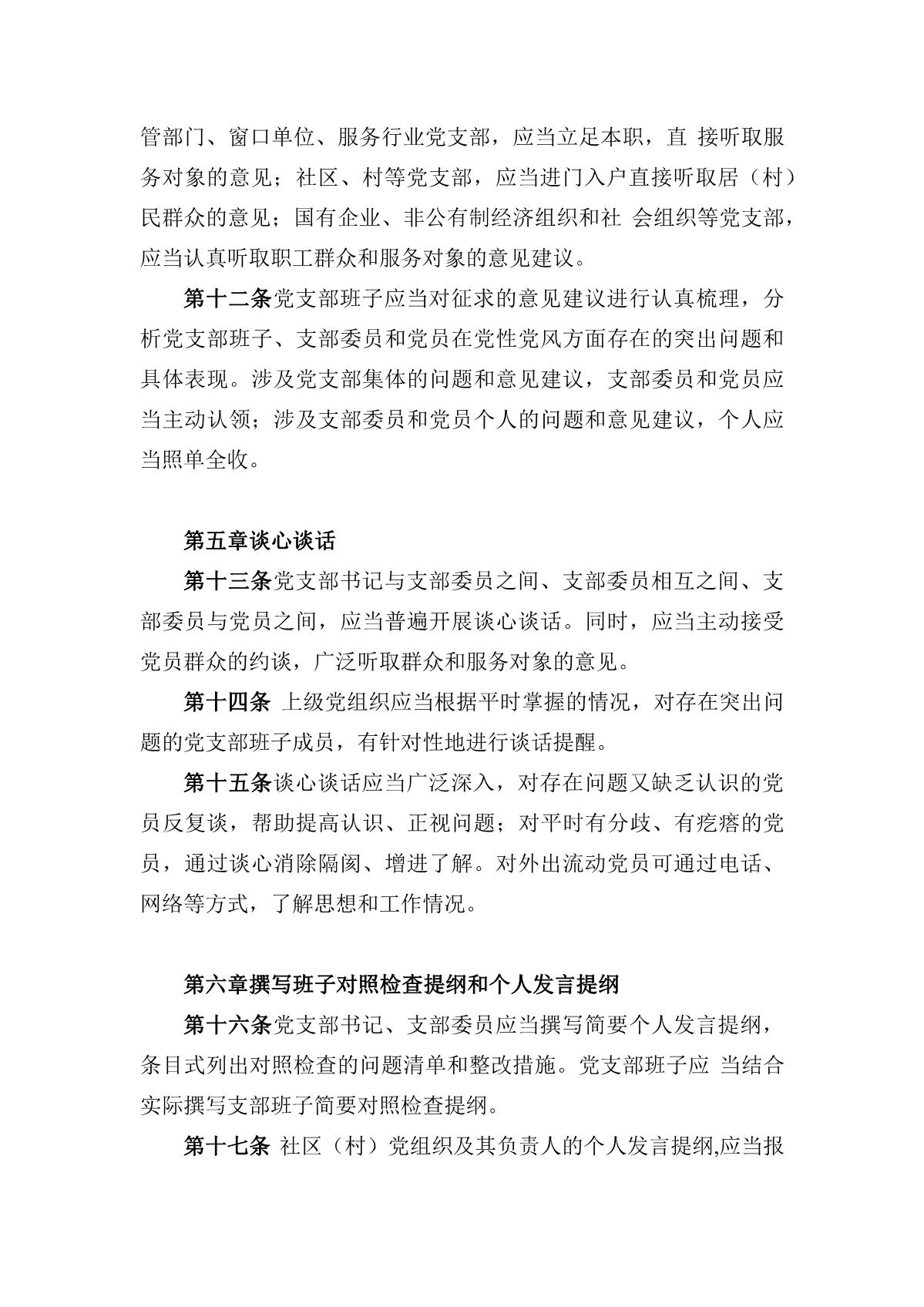 管部门、窗口单位、服务行业党支部，应当立足本职，直 接听取服务对象的意见；社区、村等党支部，应当进门入户直接听取居（村）民群众的意见；国有企业、非公有制经济组织和社 会组织等党支部，应当认真听取职工群众和服务对象的意见建议。

第十二条党支部班子应当对征求的意见建议进行认真梳理，分析党支部班子、支部委员和党员在党性党风方面存在的突出问题和具体表现。涉及党支部集体的问题和意见建议，支部委员和党员应当主动认领；涉及支部委员和党员个人的问题和意见建议，个人应当照单全收。

第五章谈心谈话

第十三条党支部书记与支部委员之间、支部委员相互之间、支部委员与党员之间，应当普遍开展谈心谈话。同时，应当主动接受党员群众的约谈，广泛听取群众和服务对象的意见。

第十四条 上级党组织应当根据平时掌握的情况，对存在突出问题的党支部班子成员，有针对性地进行谈话提醒。

第十五条谈心谈话应当广泛深入，对存在问题又缺乏认识的党员反复谈，帮助提高认识、正视问题；对平时有分歧、有疙瘩的党员，通过谈心消除隔阂、增进了解。对外出流动党员可通过电话、网络等方式，了解思想和工作情况。

第六章撰写班子对照检查提纲和个人发言提纲

第十六条党支部书记、支部委员应当撰写简要个人发言提纲，条目式列出对照检查的问题清单和整改措施。党支部班子应 当结合实际撰写支部班子简要对照检查提纲。

第十七条 社区（村）党组织及其负责人的个人发言提纲,应当报